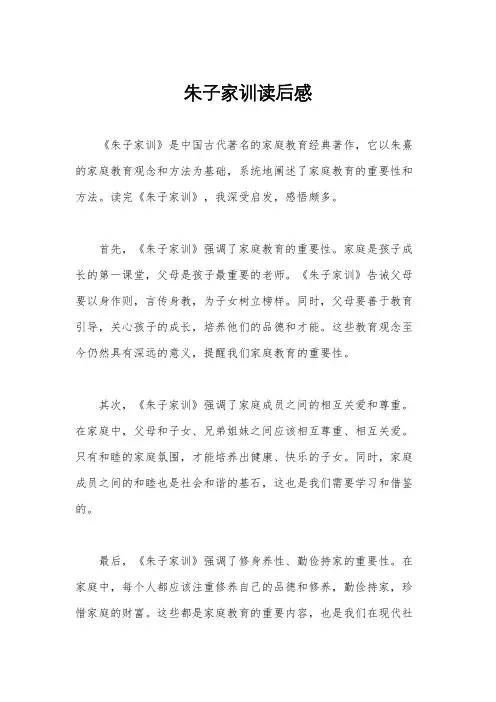 朱子家训读后感

《朱子家训》是中国古代著名的家庭教育经典著作，它以朱熹的家庭教育观念和方法为基础，系统地阐述了家庭教育的重要性和方法。读完《朱子家训》，我深受启发，感悟颇多。

首先，《朱子家训》强调了家庭教育的重要性。家庭是孩子成长的第一课堂，父母是孩子最重要的老师。《朱子家训》告诫父母要以身作则，言传身教，为子女树立榜样。同时，父母要善于教育引导，关心孩子的成长，培养他们的品德和才能。这些教育观念至今仍然具有深远的意义，提醒我们家庭教育的重要性。

其次，《朱子家训》强调了家庭成员之间的相互关爱和尊重。在家庭中，父母和子女、兄弟姐妹之间应该相互尊重、相互关爱。只有和睦的家庭氛围，才能培养出健康、快乐的子女。同时，家庭成员之间的和睦也是社会和谐的基石，这也是我们需要学习和借鉴的。

最后，《朱子家训》强调了修身养性、勤俭持家的重要性。在家庭中，每个人都应该注重修养自己的品德和修养，勤俭持家，珍惜家庭的财富。这些都是家庭教育的重要内容，也是我们在现代社